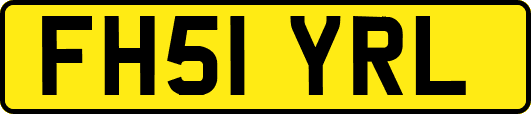 FH51 YRL